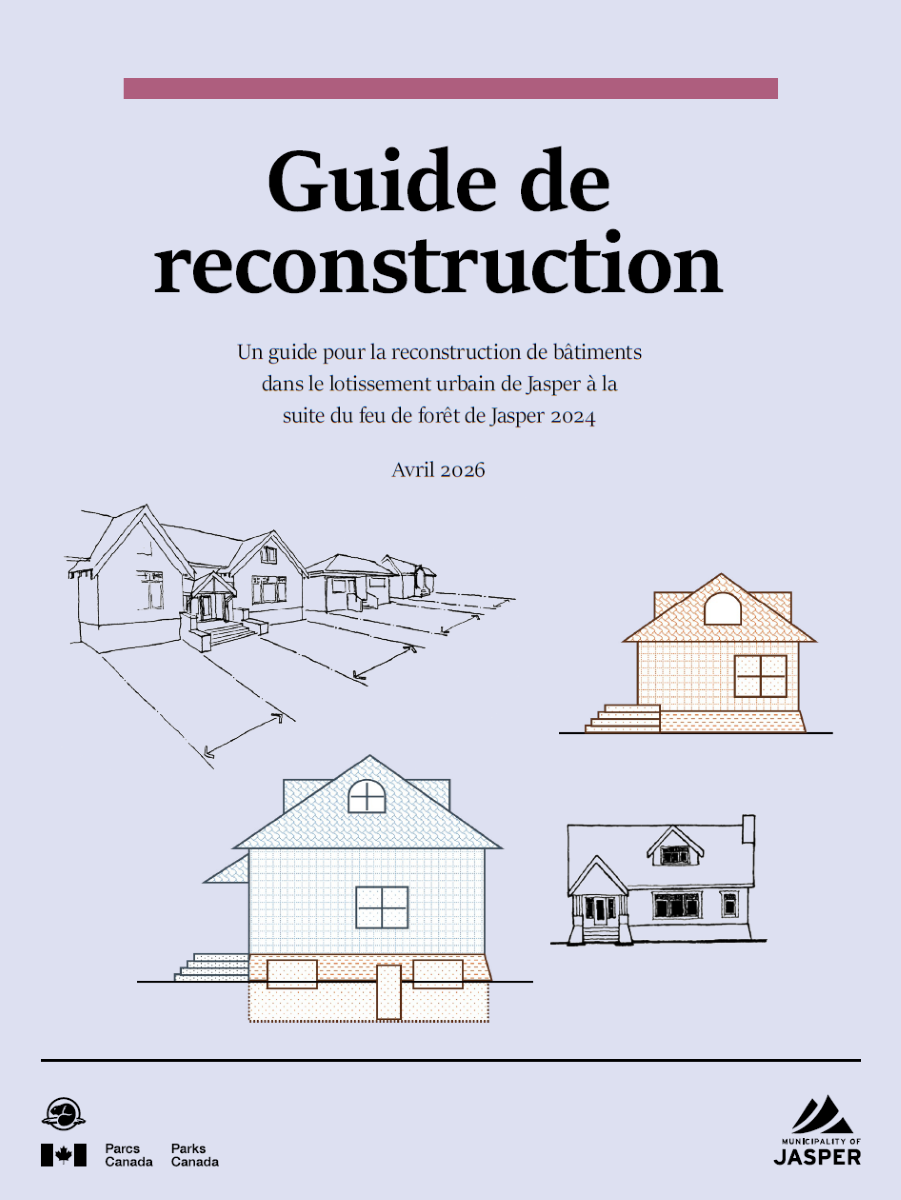 Guide de reconstruction

Un guide pour la reconstruction de bâtiments dans le lotissement urbain de Jasper à la suite du feu de forêt de Jasper 2024

Avril 2026

Parcs Canada Parks Canada

MUNICIPALITY OF JASPER